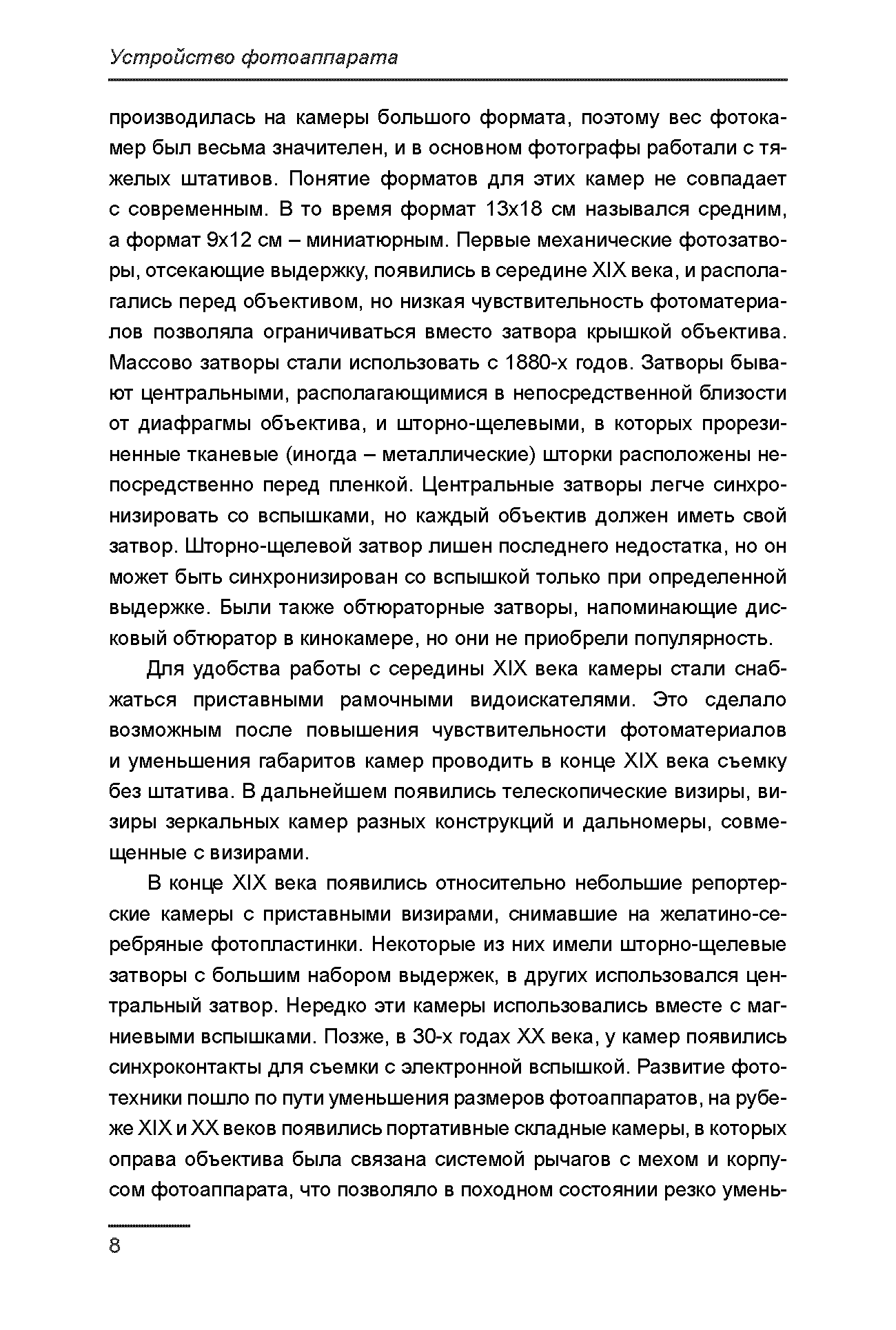 Устройство фотоаппарата

производилась на камеры большого формата, поэтому вес фотокамер был весьма значителен, и в основном фотографы работали с тяжелых штативов. Понятие форматов для этих камер не совпадает с современным. В то время формат 13х18 см назывался средним, а формат 9х12 см – миниатюрным. Первые механические фотозатворы, отсекающие выдержку, появились в середине XIX века, и располагались перед объективом, но низкая чувствительность фотоматериалов позволяла ограничиваться вместо затвора крышкой объектива. Массово затворы стали использовать с 1880-х годов. Затворы бывают центральными, располагающимися в непосредственной близости от диафрагмы объектива, и шторно-щелевыми, в которых прорезиненные тканевые (иногда – металлические) шторки расположены непосредственно перед пленкой. Центральные затворы легче синхронизировать со вспышками, но каждый объектив должен иметь свой затвор. Шторно-щелевой затвор лишен последнего недостатка, но он может быть синхронизирован со вспышкой только при определенной выдержке. Были также обтюраторные затворы, напоминающие дисковый обтюратор в кинокамере, но они не приобрели популярность.

Для удобства работы с середины XIX века камеры стали снабжаться приставными рамочными видоискателями. Это сделало возможным после повышения чувствительности фотоматериалов и уменьшения габаритов камер проводить в конце XIX века съемку без штатива. В дальнейшем появились телескопические визиры, визиры зеркальных камер разных конструкций и дальномеры, совмещенные с визирами.

В конце XIX века появились относительно небольшие репортерские камеры с приставными визирами, снимавшие на желатино-серебряные фотопластинки. Некоторые из них имели шторно-щелевые затворы с большим набором выдержек, в других использовался центральный затвор. Нередко эти камеры использовались вместе с магниевыми вспышками. Позже, в 30-х годах XX века, у камер появились синхроконтакты для съемки с электронной вспышкой. Развитие фототехники пошло по пути уменьшения размеров фотоаппаратов, на рубеже XIX и XX веков появились портативные складные камеры, в которых оправа объектива была связана системой рычагов с мехом и корпусом фотоаппарата, что позволяло в походном состоянии резко умень-

8